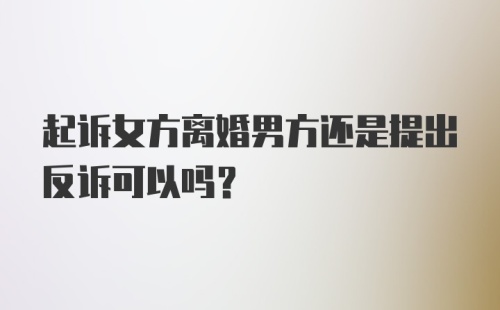 起诉女方离婚男方还是提出反诉可以吗？